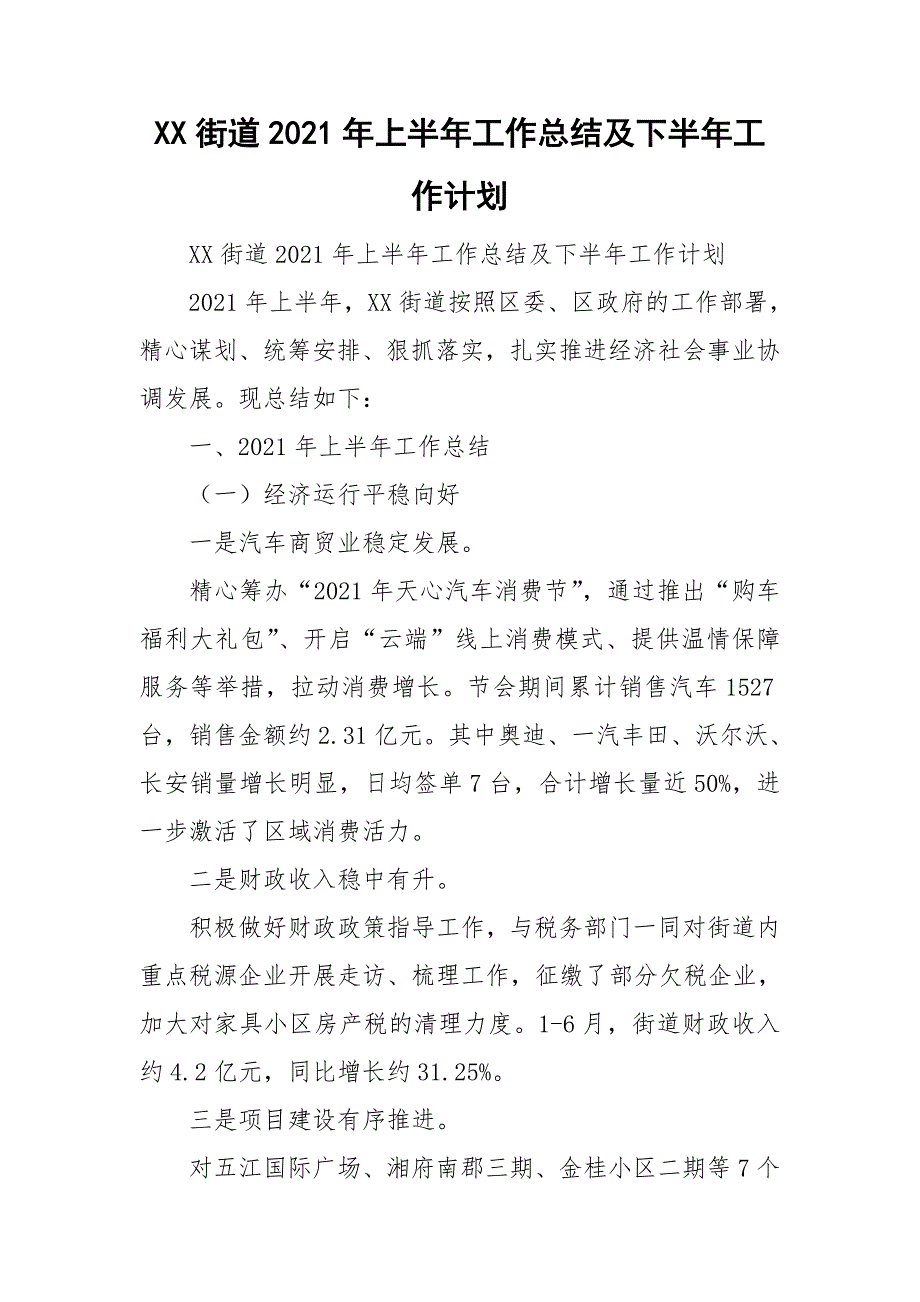 XX 街道 2021 年上半年工作总结及下半年工作计划

XX 街道 2021 年上半年工作总结及下半年工作计划

2021 年上半年，XX 街道按照区委、区政府的工作部署，精心谋划、统筹安排、狠抓落实，扎实推进经济社会事业协调发展。现总结如下：

一、2021 年上半年工作总结

（一）经济运行平稳向好

一是汽车商贸业稳定发展。

精心筹办“2021 年天心汽车消费节”，通过推出“购车福利大礼包”、开启“云端”线上消费模式、提供温情保障服务等举措，拉动消费增长。节会期间累计销售汽车 1527 台，销售金额约 2.31 亿元。其中奥迪、一汽丰田、沃尔沃、长安销量增长明显，日均签单 7 台，合计增长量近 50%，进一步激活了区域消费活力。

二是财政收入稳中有升。

积极做好财政政策指导工作，与税务部门一同对街道内重点税源企业开展走访、梳理工作，征缴了部分欠税企业，加大对家具小区房产税的清理力度。1-6 月，街道财政收入约 4.2 亿元，同比增长约 31.25%。

三是项目建设有序推进。

对五江国际广场、湘府南郡三期、金桂小区二期等 7 个